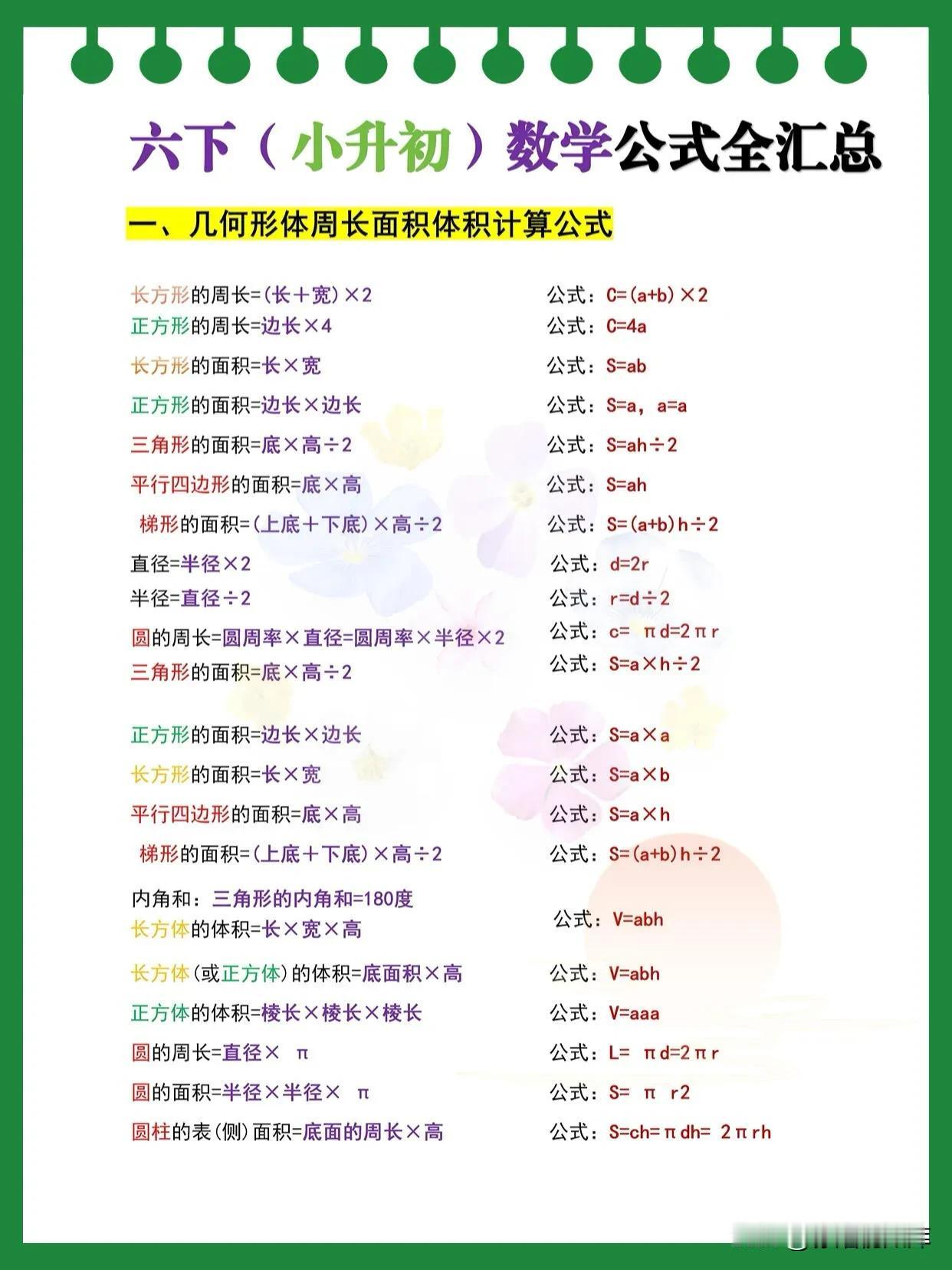 六下（小升初）数学公式全汇总

一、几何形体周长面积体积计算公式

长方形的周长=(长＋宽)×2　　公式：C=(a+b)×2
正方形的周长=边长×4　　公式：C=4a
长方形的面积=长×宽　　公式：S=ab
正方形的面积=边长×边长　　公式：S=a，a=a
三角形的面积=底×高÷2　　公式：S=ah÷2
平行四边形的面积=底×高　　公式：S=ah
梯形的面积=(上底＋下底)×高÷2　　公式：S=(a+b)h÷2
直径=半径×2　　公式：d=2r
半径=直径÷2　　公式：r=d÷2
圆的周长=圆周率×直径=圆周率×半径×2　　公式：c= πd=2πr
三角形的面积=底×高÷2　　公式：S=a×h÷2

正方形的面积=边长×边长　　公式：S=a×a
长方形的面积=长×宽　　公式：S=a×b
平行四边形的面积=底×高　　公式：S=a×h
梯形的面积=(上底＋下底)×高÷2　　公式：S=(a+b)h÷2
内角和：三角形的内角和=180度
长方体的体积=长×宽×高　　公式：V=abh
长方体(或正方体)的体积=底面积×高　　公式：V=abh
正方体的体积=棱长×棱长×棱长　　公式：V=aaa
圆的周长=直径× π　　公式：L= πd=2πr
圆的面积=半径×半径× π　　公式：S= π r2
圆柱的表(侧)面积=底面的周长×高　　公式：S=ch=πdh= 2πrh